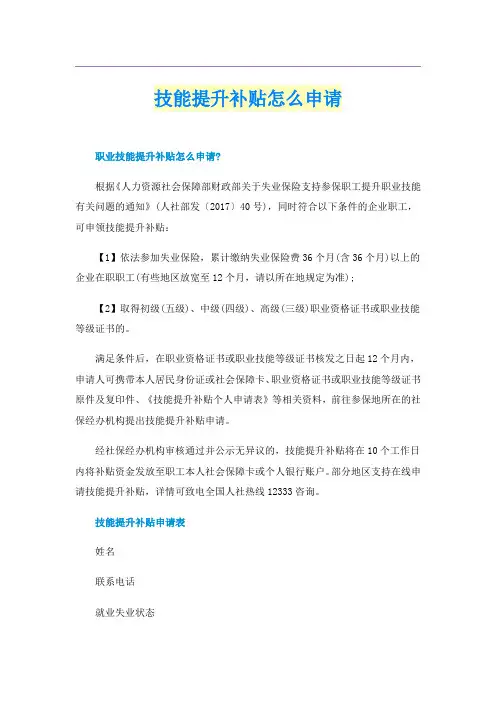 技能提升补贴怎么申请

职业技能提升补贴怎么申请?

根据《人力资源社会保障部财政部关于失业保险支持参保职工提升职业技能有关问题的通知》(人社部发〔2017〕40号),同时符合以下条件的企业职工,可申领技能提升补贴:

【1】依法参加失业保险,累计缴纳失业保险费36个月(含36个月)以上的企业在职职工(有些地区放宽至12个月,请以所在地规定为准);

【2】取得初级(五级)、中级(四级)、高级(三级)职业资格证书或职业技能等级证书的。

满足条件后,在职业资格证书或职业技能等级证书核发之日起12个月内,申请人可携带本人居民身份证或社会保障卡、职业资格证书或职业技能等级证书原件及复印件、《技能提升补贴个人申请表》等相关资料,前往参保地所在的社保经办机构提出技能提升补贴申请。

经社保经办机构审核通过并公示无异议的,技能提升补贴将在10个工作日内将补贴资金发放至职工本人社会保障卡或个人银行账户。部分地区支持在线申请技能提升补贴,详情可致电全国人社热线12333咨询。

技能提升补贴申请表

姓名

联系电话

就业失业状态